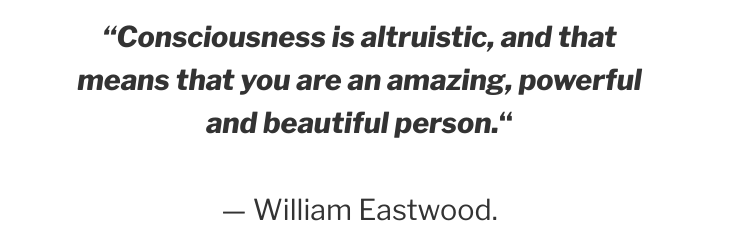 “Consciousness is altruistic, and that means that you are an amazing, powerful and beautiful person.“

— William Eastwood.